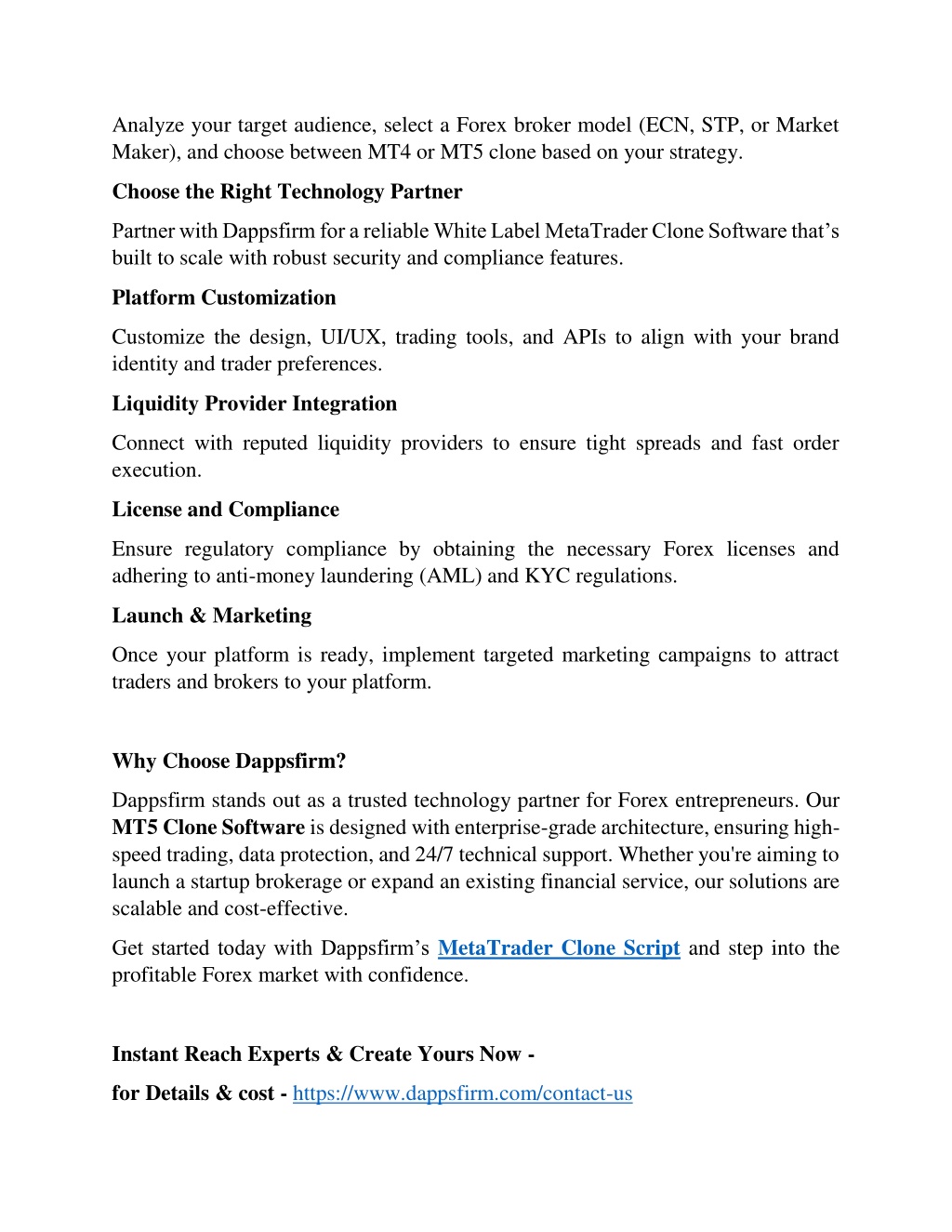 Analyze your target audience, select a Forex broker model (ECN, STP, or Market Maker), and choose between MT4 or MT5 clone based on your strategy.

Choose the Right Technology Partner

Partner with Dappsfirm for a reliable White Label MetaTrader Clone Software that's built to scale with robust security and compliance features.

Platform Customization

Customize the design, UI/UX, trading tools, and APIs to align with your brand identity and trader preferences.

Liquidity Provider Integration

Connect with reputed liquidity providers to ensure tight spreads and fast order execution.

License and Compliance

Ensure regulatory compliance by obtaining the necessary Forex licenses and adhering to anti-money laundering (AML) and KYC regulations.

Launch & Marketing

Once your platform is ready, implement targeted marketing campaigns to attract traders and brokers to your platform.

Why Choose Dappsfirm?

Dappsfirm stands out as a trusted technology partner for Forex entrepreneurs. Our MT5 Clone Software is designed with enterprise-grade architecture, ensuring high-speed trading, data protection, and 24/7 technical support. Whether you're aiming to launch a startup brokerage or expand an existing financial service, our solutions are scalable and cost-effective.

Get started today with Dappsfirm's MetaTrader Clone Script and step into the profitable Forex market with confidence.

Instant Reach Experts & Create Yours Now -

for Details & cost - https://www.dappsfirm.com/contact-us